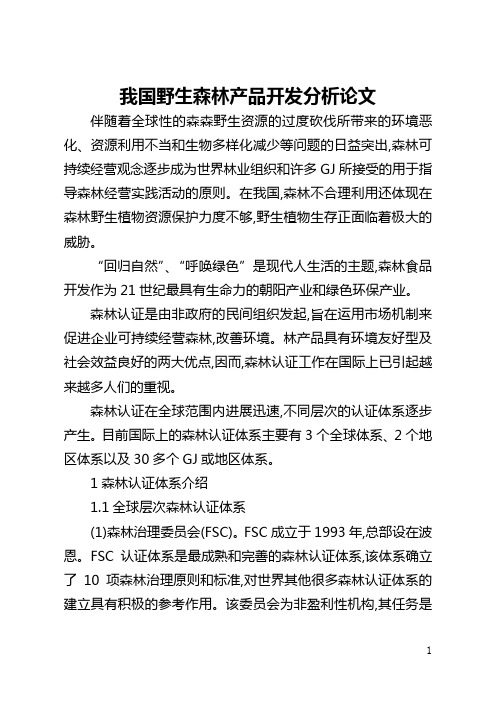 我国野生森林产品开发分析论文

伴随着全球性的森森野生资源的过度砍伐所带来的环境恶化、资源利用不当和生物多样化减少等问题的日益突出,森林可持续经营观念逐步成为世界林业组织和许多 GJ 所接受的用于指导森林经营实践活动的原则。在我国,森林不合理利用还体现在森林野生植物资源保护力度不够,野生植物生存正面临着极大的威胁。

“回归自然”、“呼唤绿色”是现代人生活的主题,森林食品开发作为 21 世纪最具有生命力的朝阳产业和绿色环保产业。

森林认证是由非政府的民间组织发起,旨在运用市场机制来促进企业可持续经营森林,改善环境。林产品具有环境友好型及社会效益良好的两大优点,因而,森林认证工作在国际上已引起越来越多人们的重视。

森林认证在全球范围内进展迅速,不同层次的认证体系逐步产生。目前国际上的森林认证体系主要有 3 个全球体系、2 个地区体系以及 30 多个 GJ 或地区体系。

1 森林认证体系介绍

1.1 全球层次森林认证体系

(1)森林治理委员会(FSC)。FSC 成立于 1993 年,总部设在波恩。FSC 认证体系是最成熟和完善的森林认证体系,该体系确立了 10 项森林治理原则和标准,对世界其他很多森林认证体系的建立具有积极的参考作用。该委员会为非盈利性机构,其任务是

1